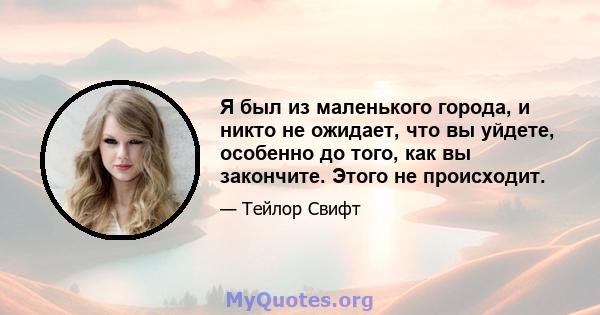 Я был из маленького города, и никто не ожидает, что вы уйдете, особенно до того, как вы закончите. Этого не происходит.

— Тейлор Свифт

MyQuotes.org